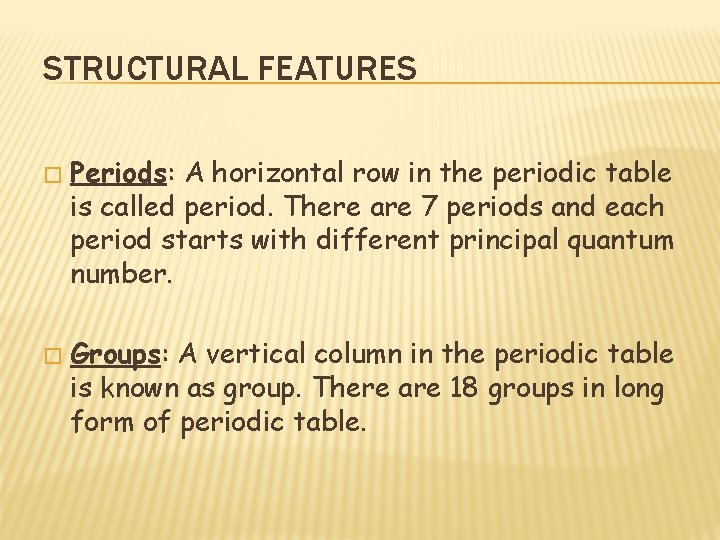 STRUCTURAL FEATURES

Periods: A horizontal row in the periodic table is called period. There are 7 periods and each period starts with different principal quantum number.

Groups: A vertical column in the periodic table is known as group. There are 18 groups in long form of periodic table.